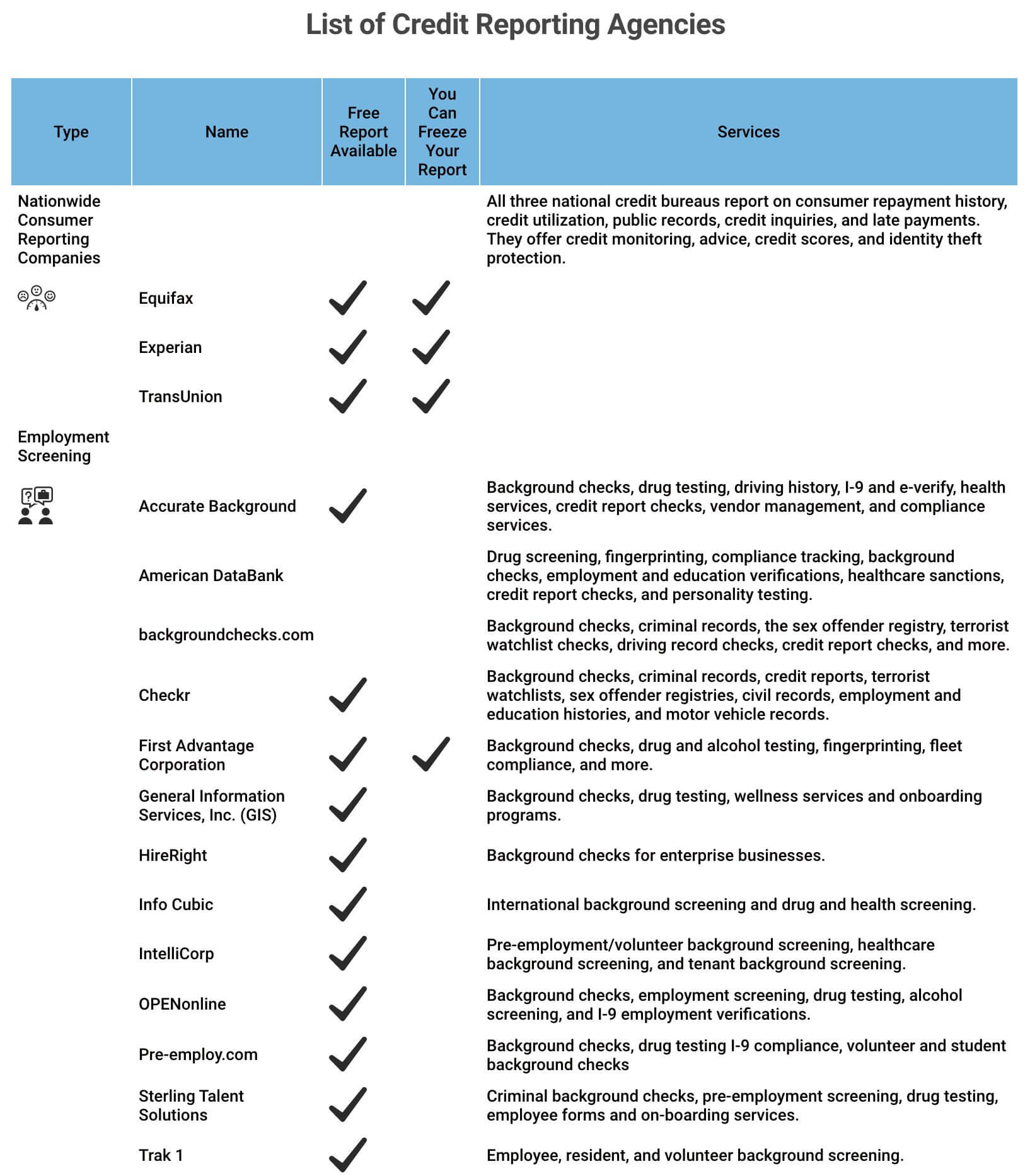 List of Credit Reporting Agencies

| Type | Name | Free Report Available | You Can Freeze Your Report | Services |
|---|---|---|---|---|
| Nationwide Consumer Reporting Companies | | | | All three national credit bureaus report on consumer repayment history, credit utilization, public records, credit inquiries, and late payments. They offer credit monitoring, advice, credit scores, and identity theft protection. |
| | Equifax | ✓ | ✓ | |
| | Experian | ✓ | ✓ | |
| | TransUnion | ✓ | ✓ | |
| Employment Screening | | | | |
| | Accurate Background | ✓ | | Background checks, drug testing, driving history, I-9 and e-verify, health services, credit report checks, vendor management, and compliance services. |
| | American DataBank | | | Drug screening, fingerprinting, compliance tracking, background checks, employment and education verifications, healthcare sanctions, credit report checks, and personality testing. |
| | backgroundchecks.com | | | Background checks, criminal records, the sex offender registry, terrorist watchlist checks, driving record checks, credit report checks, and more. |
| | Checkr | ✓ | | Background checks, criminal records, credit reports, terrorist watchlists, sex offender registries, civil records, employment and education histories, and motor vehicle records. |
| | First Advantage Corporation | ✓ | ✓ | Background checks, drug and alcohol testing, fingerprinting, fleet compliance, and more. |
| | General Information Services, Inc. (GIS) | ✓ | | Background checks, drug testing, wellness services and onboarding programs. |
| | HireRight | ✓ | | Background checks for enterprise businesses. |
| | Info Cubic | ✓ | | International background screening and drug and health screening. |
| | IntelliCorp | ✓ | | Pre-employment/volunteer background screening, healthcare background screening, and tenant background screening. |
| | OPENonline | ✓ | | Background checks, employment screening, drug testing, alcohol screening, and I-9 employment verifications. |
| | Pre-employ.com | ✓ | | Background checks, drug testing I-9 compliance, volunteer and student background checks |
| | Sterling Talent Solutions | ✓ | | Criminal background checks, pre-employment screening, drug testing, employee forms and on-boarding services. |
| | Trak 1 | ✓ | | Employee, resident, and volunteer background screening. |